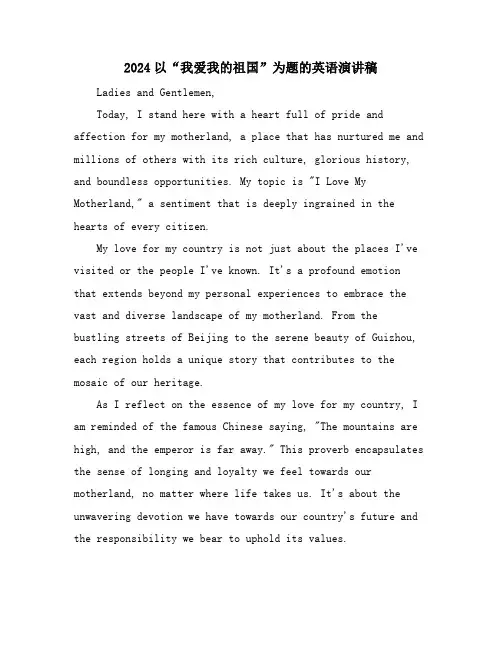 2024 以“我爱我的祖国”为题的英语演讲稿

Ladies and Gentlemen,

Today, I stand here with a heart full of pride and affection for my motherland, a place that has nurtured me and millions of others with its rich culture, glorious history, and boundless opportunities. My topic is "I Love My Motherland," a sentiment that is deeply ingrained in the hearts of every citizen.

My love for my country is not just about the places I've visited or the people I've known. It's a profound emotion that extends beyond my personal experiences to embrace the vast and diverse landscape of my motherland. From the bustling streets of Beijing to the serene beauty of Guizhou, each region holds a unique story that contributes to the mosaic of our heritage.

As I reflect on the essence of my love for my country, I am reminded of the famous Chinese saying, "The mountains are high, and the emperor is far away." This proverb encapsulates the sense of longing and loyalty we feel towards our motherland, no matter where life takes us. It's about the unwavering devotion we have towards our country's future and the responsibility we bear to uphold its values.